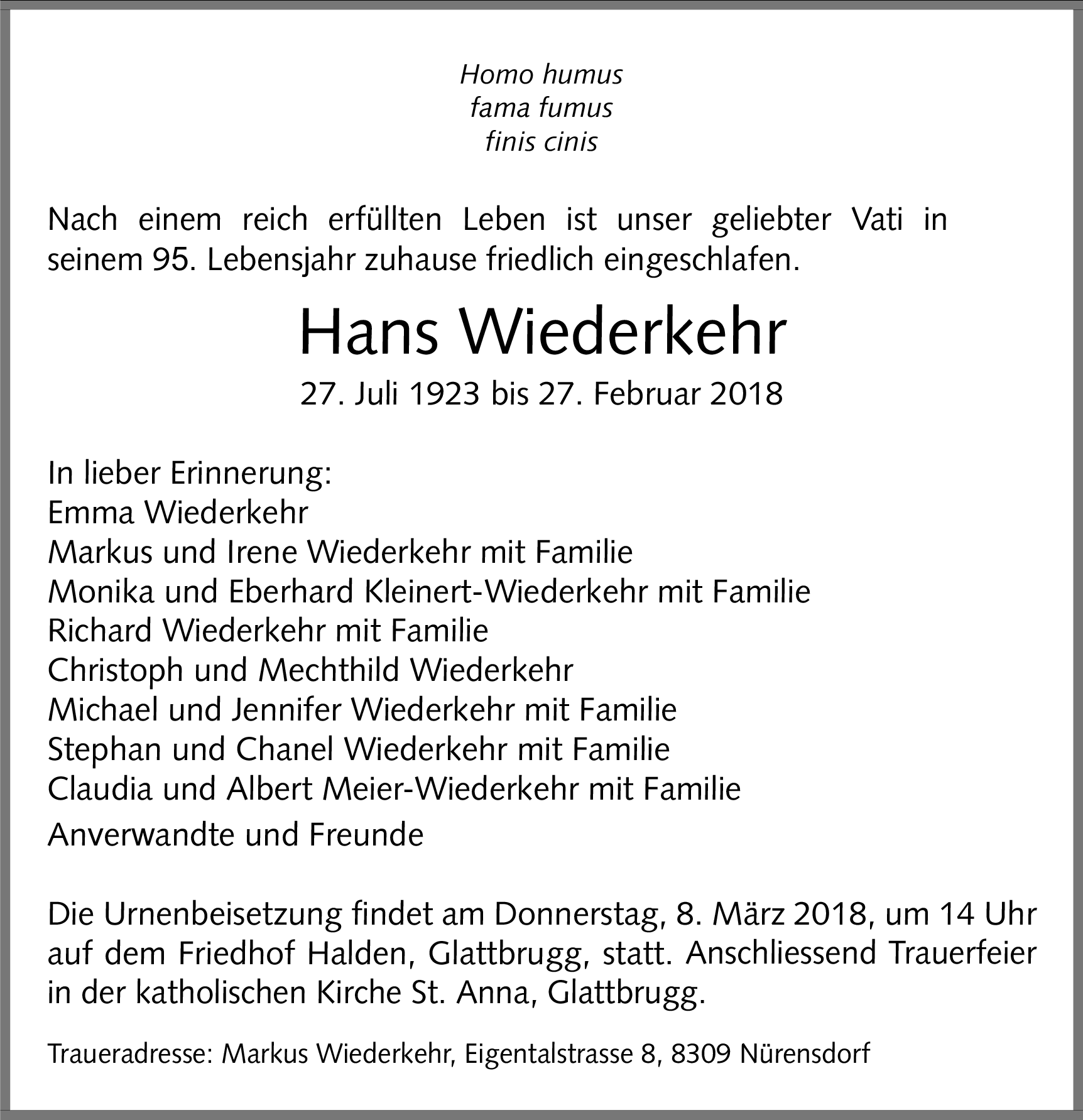 Homo humus
fama fumus
finis cinis

Nach einem reich erfüllten Leben ist unser geliebter Vati in seinem 95. Lebensjahr zuhause friedlich eingeschlafen.

Hans Wiederkehr

27. Juli 1923 bis 27. Februar 2018

In lieber Erinnerung:
Emma Wiederkehr
Markus und Irene Wiederkehr mit Familie
Monika und Eberhard Kleinert-Wiederkehr mit Familie
Richard Wiederkehr mit Familie
Christoph und Mechthild Wiederkehr
Michael und Jennifer Wiederkehr mit Familie
Stephan und Chanel Wiederkehr mit Familie
Claudia und Albert Meier-Wiederkehr mit Familie
Anverwandte und Freunde

Die Urnenbeisetzung findet am Donnerstag, 8. März 2018, um 14 Uhr auf dem Friedhof Halden, Glattbrugg, statt. Anschliessend Trauerfeier in der katholischen Kirche St. Anna, Glattbrugg.

Traueradresse: Markus Wiederkehr, Eigentalstrasse 8, 8309 Nürensdorf